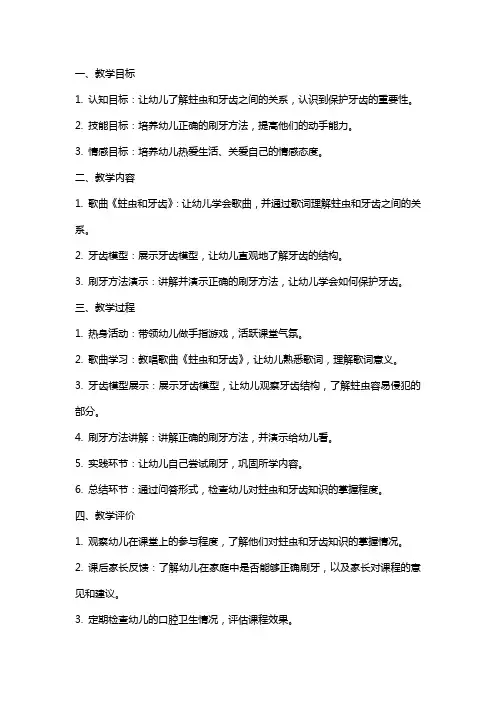 一、教学目标

1. 认知目标：让幼儿了解蛀虫和牙齿之间的关系，认识到保护牙齿的重要性。

2. 技能目标：培养幼儿正确的刷牙方法，提高他们的动手能力。

3. 情感目标：培养幼儿热爱生活、关爱自己的情感态度。

二、教学内容

1. 歌曲《蛀虫和牙齿》：让幼儿学会歌曲，并通过歌词理解蛀虫和牙齿之间的关系。

2. 牙齿模型：展示牙齿模型，让幼儿直观地了解牙齿的结构。

3. 刷牙方法演示：讲解并演示正确的刷牙方法，让幼儿学会如何保护牙齿。

三、教学过程

1. 热身活动：带领幼儿做手指游戏，活跃课堂气氛。

2. 歌曲学习：教唱歌曲《蛀虫和牙齿》，让幼儿熟悉歌词，理解歌词意义。

3. 牙齿模型展示：展示牙齿模型，让幼儿观察牙齿结构，了解蛀虫容易侵犯的部分。

4. 刷牙方法讲解：讲解正确的刷牙方法，并演示给幼儿看。

5. 实践环节：让幼儿自己尝试刷牙，巩固所学内容。

6. 总结环节：通过问答形式，检查幼儿对蛀虫和牙齿知识的掌握程度。

四、教学评价

1. 观察幼儿在课堂上的参与程度，了解他们对蛀虫和牙齿知识的掌握情况。

2. 课后家长反馈：了解幼儿在家庭中是否能够正确刷牙，以及家长对课程的意见和建议。

3. 定期检查幼儿的口腔卫生情况，评估课程效果。